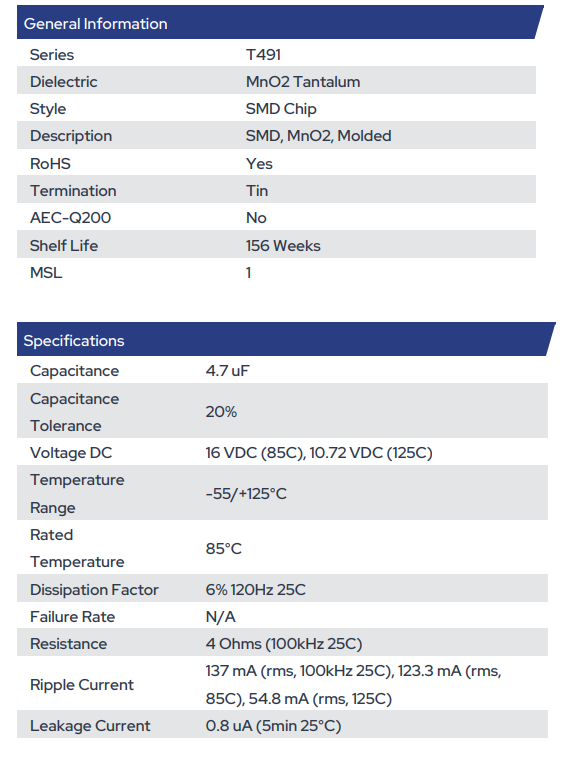 General Information

| Series | T491 |
|---|---|
| Dielectric | MnO2 Tantalum |
| Style | SMD Chip |
| Description | SMD, MnO2, Molded |
| RoHS | Yes |
| Termination | Tin |
| AEC-Q200 | No |
| Shelf Life | 156 Weeks |
| MSL | 1 |

Specifications

| Capacitance | 4.7 uF |
|---|---|
| Capacitance Tolerance | 20% |
| Voltage DC | 16 VDC (85C), 10.72 VDC (125C) |
| Temperature Range | -55/+125°C |
| Rated Temperature | 85°C |
| Dissipation Factor | 6% 120Hz 25C |
| Failure Rate | N/A |
| Resistance | 4 Ohms (100kHz 25C) |
| Ripple Current | 137 mA (rms, 100kHz 25C), 123.3 mA (rms, 85C), 54.8 mA (rms, 125C) |
| Leakage Current | 0.8 uA (5min 25°C) |